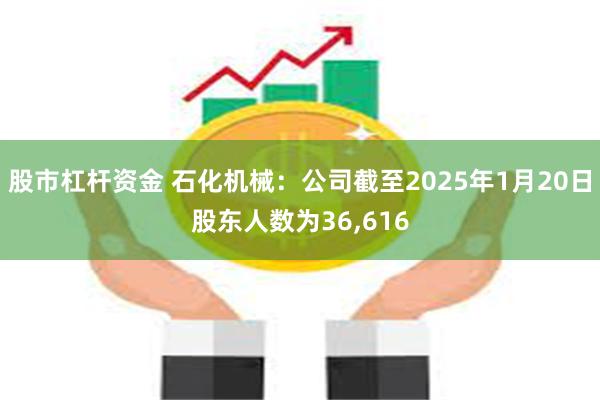 股市杠杆资金 石化机械：公司截至2025年1月20日股东人数为36,616